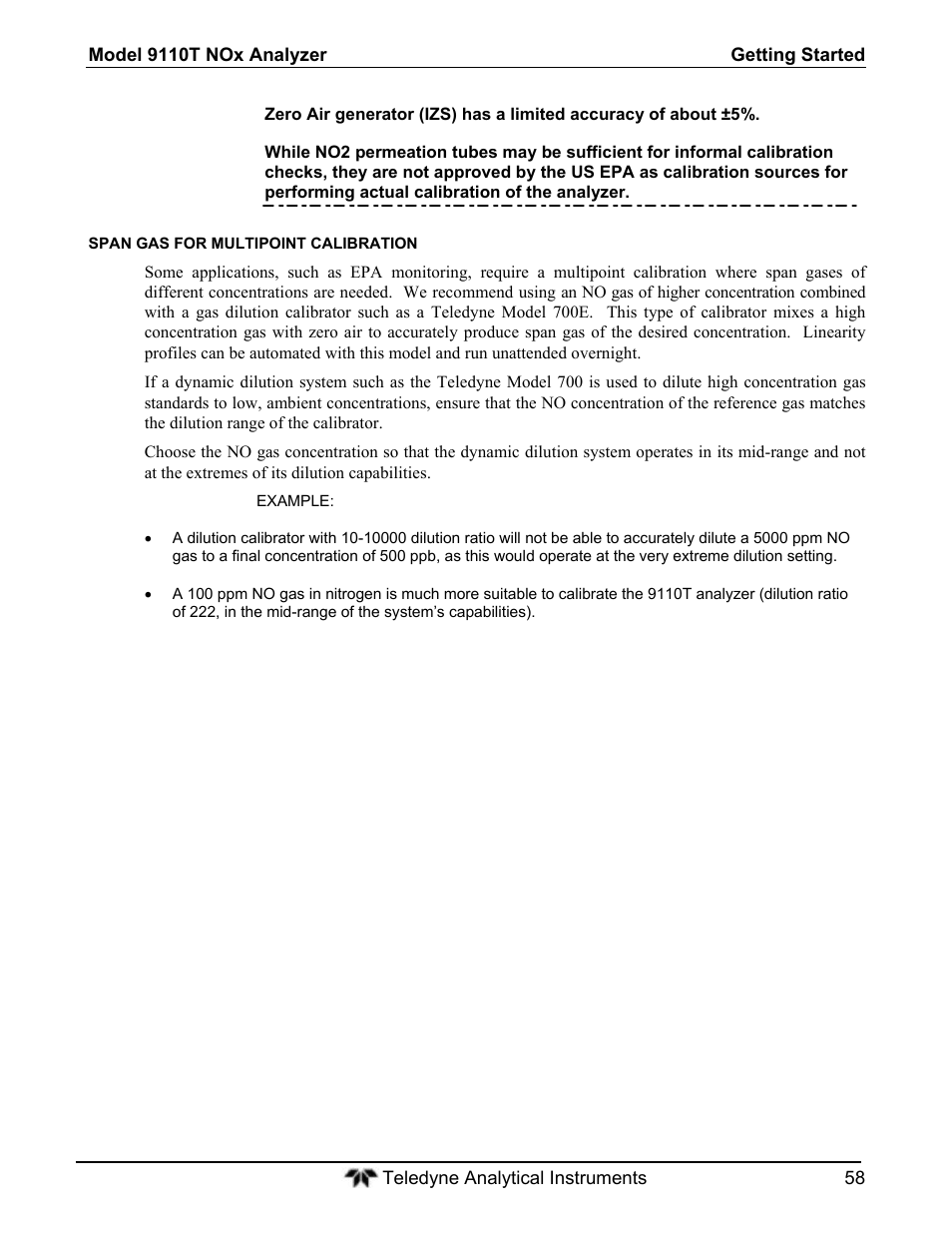 Model 9110T NOx Analyzer Getting Started

Zero Air generator (IZS) has a limited accuracy of about ±5%.

While NO2 permeation tubes may be sufficient for informal calibration checks, they are not approved by the US EPA as calibration sources for performing actual calibration of the analyzer.

SPAN GAS FOR MULTIPOINT CALIBRATION

Some applications, such as EPA monitoring, require a multipoint calibration where span gases of different concentrations are needed. We recommend using an NO gas of higher concentration combined with a gas dilution calibrator such as a Teledyne Model 700E. This type of calibrator mixes a high concentration gas with zero air to accurately produce span gas of the desired concentration. Linearity profiles can be automated with this model and run unattended overnight.

If a dynamic dilution system such as the Teledyne Model 700 is used to dilute high concentration gas standards to low, ambient concentrations, ensure that the NO concentration of the reference gas matches the dilution range of the calibrator.

Choose the NO gas concentration so that the dynamic dilution system operates in its mid-range and not at the extremes of its dilution capabilities.

EXAMPLE:

• A dilution calibrator with 10-10000 dilution ratio will not be able to accurately dilute a 5000 ppm NO gas to a final concentration of 500 ppb, as this would operate at the very extreme dilution setting.

• A 100 ppm NO gas in nitrogen is much more suitable to calibrate the 9110T analyzer (dilution ratio of 222, in the mid-range of the system's capabilities).

Teledyne Analytical Instruments 58